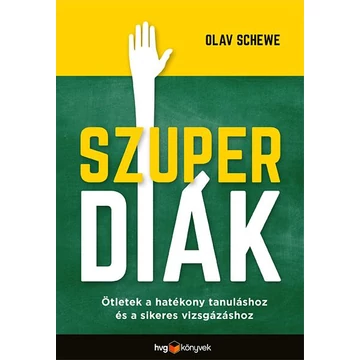 OLAV SCHEWE

SZUPER DIÁK

Ötletek a hatékony tanuláshoz és a sikeres vizsgázáshoz

hvg könyvek